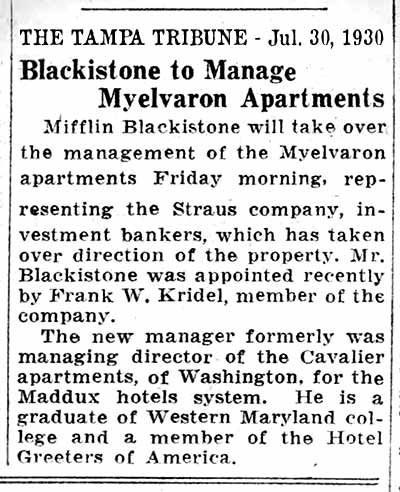 THE TAMPA TRIBUNE - Jul. 30, 1930

Blackistone to Manage Myelvaron Apartments

Mifflin Blackistone will take over the management of the Myelvaron apartments Friday morning, representing the Straus company, investment bankers, which has taken over direction of the property. Mr. Blackistone was appointed recently by Frank W. Kridel, member of the company.

The new manager formerly was managing director of the Cavalier apartments, of Washington, for the Maddux hotels system. He is a graduate of Western Maryland college and a member of the Hotel Greeters of America.